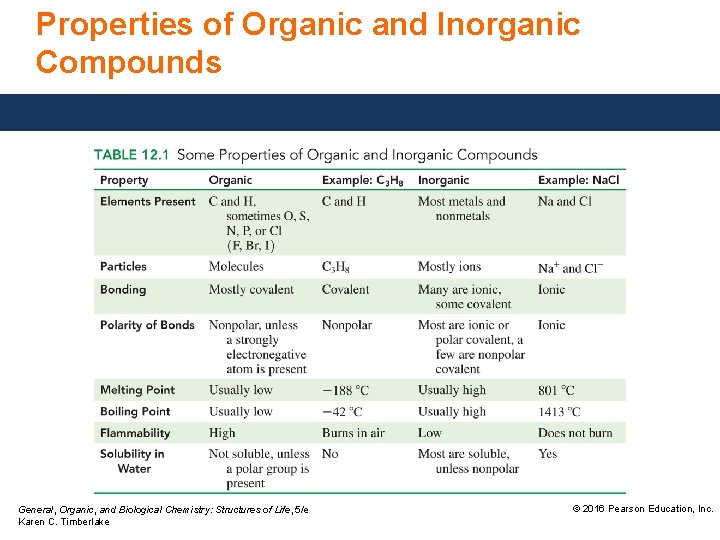 Properties of Organic and Inorganic Compounds

TABLE 12.1 Some Properties of Organic and Inorganic Compounds

| Property | Organic | Example: $C_3H_8$ | Inorganic | Example: NaCl |
|---|---|---|---|---|
| Elements Present | C and H, sometimes O, S, N, P, or Cl (F, Br, I) | C and H | Most metals and nonmetals | Na and Cl |
| Particles | Molecules | $C_3H_8$ | Mostly ions | $Na^+$ and $Cl^-$ |
| Bonding | Mostly covalent | Covalent | Many are ionic, some covalent | Ionic |
| Polarity of Bonds | Nonpolar, unless a strongly electronegative atom is present | Nonpolar | Most are ionic or polar covalent, a few are nonpolar covalent | Ionic |
| Melting Point | Usually low | −188 °C | Usually high | 801 °C |
| Boiling Point | Usually low | −42 °C | Usually high | 1413 °C |
| Flammability | High | Burns in air | Low | Does not burn |
| Solubility in Water | Not soluble, unless a polar group is present | No | Most are soluble, unless nonpolar | Yes |

General, Organic, and Biological Chemistry: Structures of Life, 5/e
Karen C. Timberlake

© 2016 Pearson Education, Inc.